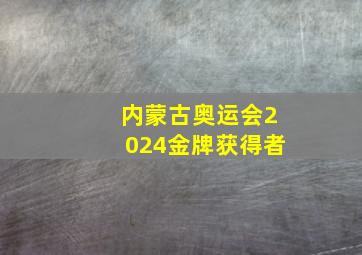 内蒙古奥运会2024金牌获得者